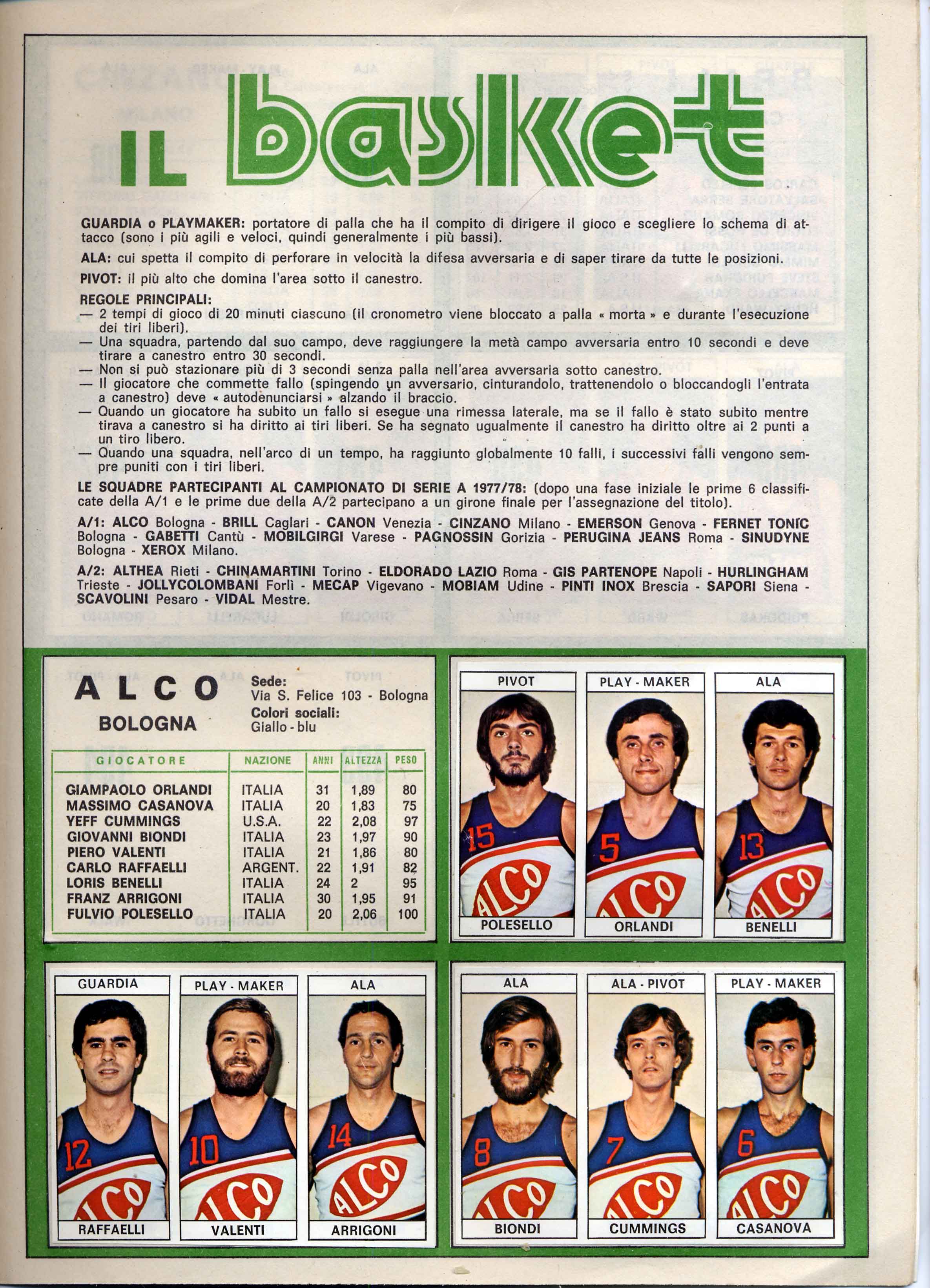 IL basket

GUARDIA o PLAYMAKER: portatore di palla che ha il compito di dirigere il gioco e scegliere lo schema di attacco (sono i più agili e veloci, quindi generalmente i più bassi).

ALA: cui spetta il compito di perforare in velocità la difesa avversaria e di saper tirare da tutte le posizioni.

PIVOT: il più alto che domina l'area sotto il canestro.

REGOLE PRINCIPALI:
— 2 tempi di gioco di 20 minuti ciascuno (il cronometro viene bloccato a palla « morta » e durante l'esecuzione dei tiri liberi).
— Una squadra, partendo dal suo campo, deve raggiungere la metà campo avversaria entro 10 secondi e deve tirare a canestro entro 30 secondi.
— Non si può stazionare più di 3 secondi senza palla nell'area avversaria sotto canestro.
— Il giocatore che commette fallo (spingendo un avversario, cinturandolo, trattenendolo o bloccandogli l'entrata a canestro) deve « autodenunciarsi » alzando il braccio.
— Quando un giocatore ha subito un fallo si esegue una rimessa laterale, ma se il fallo è stato subito mentre tirava a canestro si ha diritto ai tiri liberi. Se ha segnato ugualmente il canestro ha diritto oltre ai 2 punti a un tiro libero.
— Quando una squadra, nell'arco di un tempo, ha raggiunto globalmente 10 falli, i successivi falli vengono sempre puniti con i tiri liberi.

LE SQUADRE PARTECIPANTI AL CAMPIONATO DI SERIE A 1977/78: (dopo una fase iniziale le prime 6 classificate della A/1 e le prime due della A/2 partecipano a un girone finale per l'assegnazione del titolo).

A/1: ALCO Bologna - BRILL Caglari - CANON Venezia - CINZANO Milano - EMERSON Genova - FERNET TONIC Bologna - GABETTI Cantù - MOBILGIRGI Varese - PAGNOSSIN Gorizia - PERUGINA JEANS Roma - SINUDYNE Bologna - XEROX Milano.

A/2: ALTHEA Rieti - CHINAMARTINI Torino - ELDORADO LAZIO Roma - GIS PARTENOPE Napoli - HURLINGHAM Trieste - JOLLYCOLOMBANI Forlì - MECAP Vigevano - MOBIAM Udine - PINTI INOX Brescia - SAPORI Siena - SCAVOLINI Pesaro - VIDAL Mestre.

ALCO
BOLOGNA
Sede:
Via S. Felice 103 - Bologna
Colori sociali:
Giallo - blu

| GIOCATORE | NAZIONE | ANNI | ALTEZZA | PESO |
|---|---|---|---|---|
| GIAMPAOLO ORLANDI | ITALIA | 31 | 1,89 | 80 |
| MASSIMO CASANOVA | ITALIA | 20 | 1,83 | 75 |
| YEFF CUMMINGS | U.S.A. | 22 | 2,08 | 97 |
| GIOVANNI BIONDI | ITALIA | 23 | 1,97 | 90 |
| PIERO VALENTI | ITALIA | 21 | 1,86 | 80 |
| CARLO RAFFAELLI | ARGENT. | 22 | 1,91 | 82 |
| LORIS BENELLI | ITALIA | 24 | 2 | 95 |
| FRANZ ARRIGONI | ITALIA | 30 | 1,95 | 91 |
| FULVIO POLESELLO | ITALIA | 20 | 2,06 | 100 |

PIVOT
15 ALCO
POLESELLO

PLAY - MAKER
5 ALCO
ORLANDI

ALA
13 ALCO
BENELLI

GUARDIA
12 ALCO
RAFFAELLI

PLAY - MAKER
10 ALCO
VALENTI

ALA
14 ALCO
ARRIGONI

ALA
8 ALCO
BIONDI

ALA - PIVOT
7 ALCO
CUMMINGS

PLAY - MAKER
6 ALCO
CASANOVA